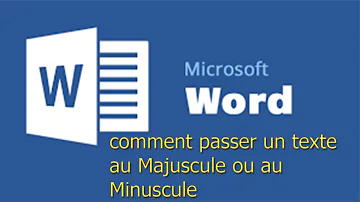 W

Microsoft
Word

comment passer un texte au Majuscule ou au Minuscule